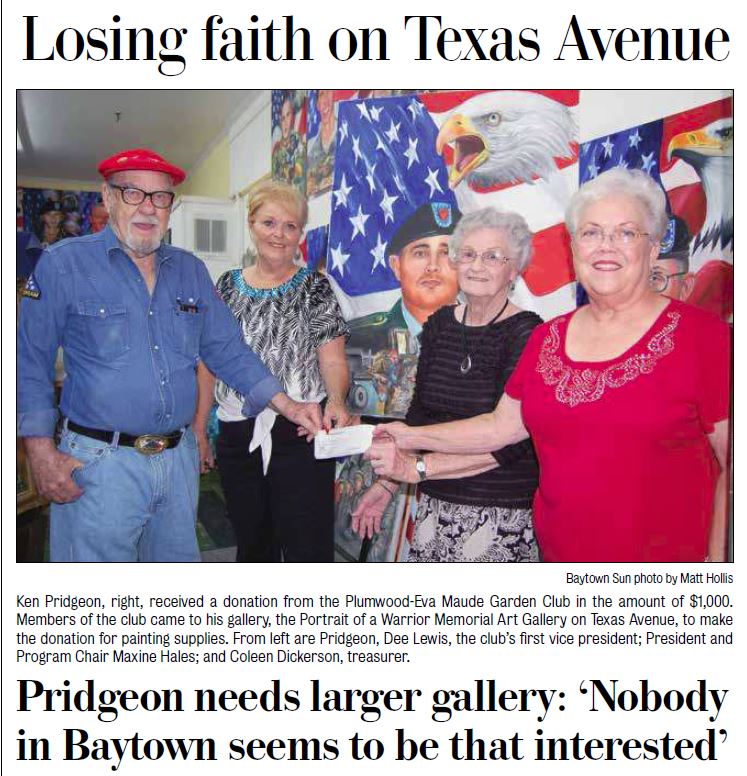 Losing faith on Texas Avenue

Baytown Sun photo by Matt Hollis

Ken Pridgeon, right, received a donation from the Plumwood-Eva Maude Garden Club in the amount of $1,000. Members of the club came to his gallery, the Portrait of a Warrior Memorial Art Gallery on Texas Avenue, to make the donation for painting supplies. From left are Pridgeon, Dee Lewis, the club's first vice president; President and Program Chair Maxine Hales; and Coleen Dickerson, treasurer.

Pridgeon needs larger gallery: 'Nobody in Baytown seems to be that interested'